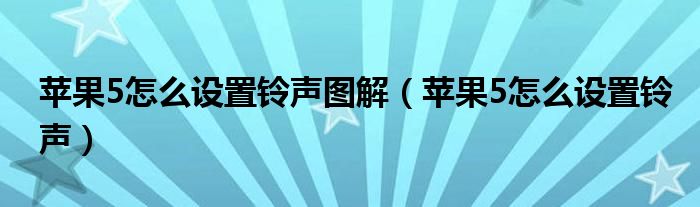 苹果5怎么设置铃声图解（苹果5怎么设置铃声）